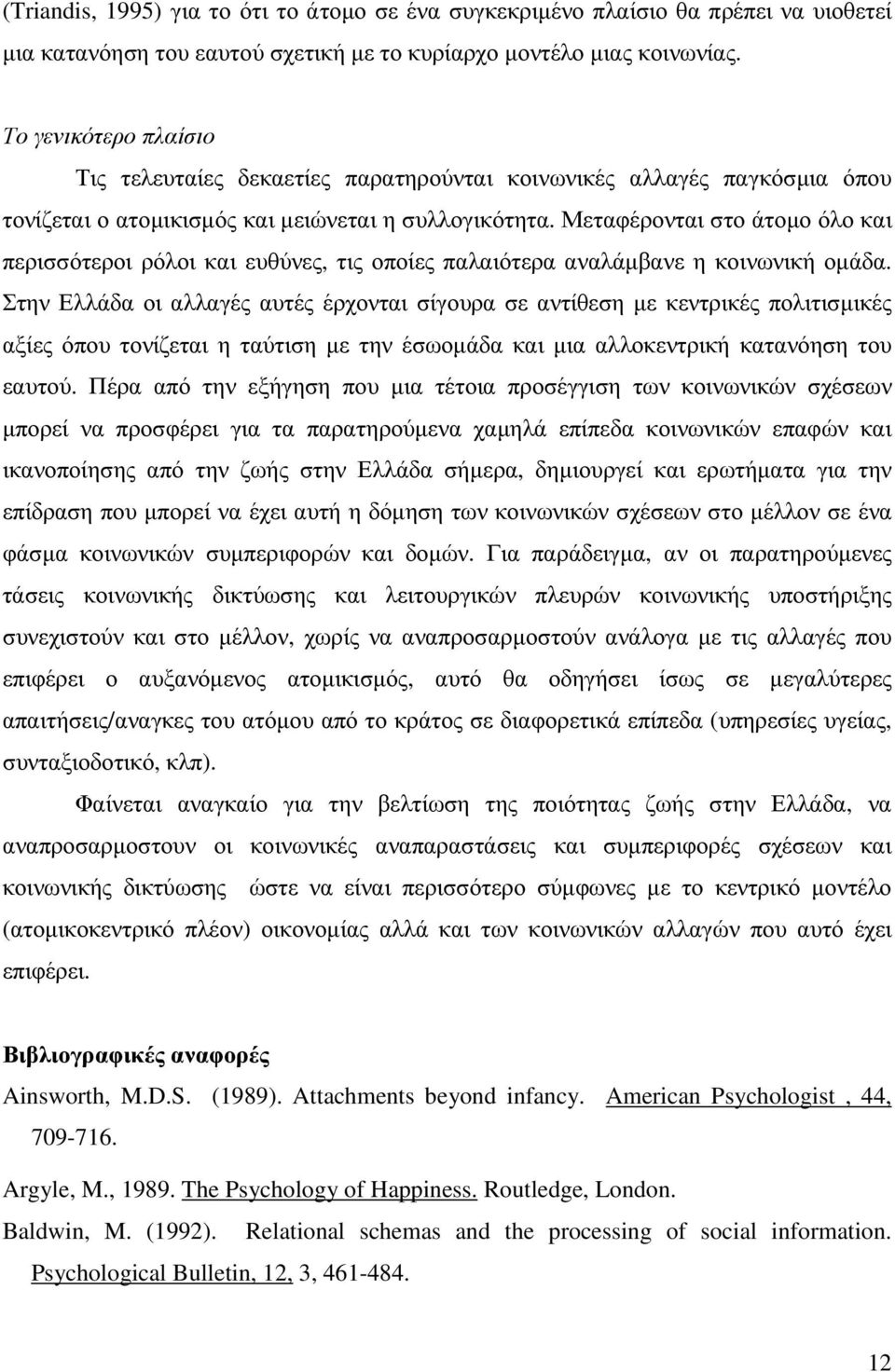 (Triandis, 1995) για το ότι το άτοµο σε ένα συγκεκριµένο πλαίσιο θα πρέπει να υιοθετεί µια κατανόηση του εαυτού σχετική µε το κυρίαρχο µοντέλο µιας κοινωνίας.

Το γενικότερο πλαίσιο

Τις τελευταίες δεκαετίες παρατηρούνται κοινωνικές αλλαγές παγκόσµια όπου τονίζεται ο ατοµικισµός και µειώνεται η συλλογικότητα. Μεταφέρονται στο άτοµο όλο και περισσότεροι ρόλοι και ευθύνες, τις οποίες παλαιότερα αναλάµβανε η κοινωνική οµάδα. Στην Ελλάδα οι αλλαγές αυτές έρχονται σίγουρα σε αντίθεση µε κεντρικές πολιτισµικές αξίες όπου τονίζεται η ταύτιση µε την έσωοµάδα και µια αλλοκεντρική κατανόηση του εαυτού. Πέρα από την εξήγηση που µια τέτοια προσέγγιση των κοινωνικών σχέσεων µπορεί να προσφέρει για τα παρατηρούµενα χαµηλά επίπεδα κοινωνικών επαφών και ικανοποίησης από την ζωής στην Ελλάδα σήµερα, δηµιουργεί και ερωτήµατα για την επίδραση που µπορεί να έχει αυτή η δόµηση των κοινωνικών σχέσεων στο µέλλον σε ένα φάσµα κοινωνικών συµπεριφορών και δοµών. Για παράδειγµα, αν οι παρατηρούµενες τάσεις κοινωνικής δικτύωσης και λειτουργικών πλευρών κοινωνικής υποστήριξης συνεχιστούν και στο µέλλον, χωρίς να αναπροσαρµοστούν ανάλογα µε τις αλλαγές που επιφέρει ο αυξανόµενος ατοµικισµός, αυτό θα οδηγήσει ίσως σε µεγαλύτερες απαιτήσεις/αναγκες του ατόµου από το κράτος σε διαφορετικά επίπεδα (υπηρεσίες υγείας, συνταξιοδοτικό, κλπ).

Φαίνεται αναγκαίο για την βελτίωση της ποιότητας ζωής στην Ελλάδα, να αναπροσαρµοστουν οι κοινωνικές αναπαραστάσεις και συµπεριφορές σχέσεων και κοινωνικής δικτύωσης ώστε να είναι περισσότερο σύµφωνες µε το κεντρικό µοντέλο (ατοµικοκεντρικό πλέον) οικονοµίας αλλά και των κοινωνικών αλλαγών που αυτό έχει επιφέρει.

Βιβλιογραφικές αναφορές

Ainsworth, M.D.S. (1989). Attachments beyond infancy. American Psychologist , 44, 709-716.

Argyle, M., 1989. The Psychology of Happiness. Routledge, London.

Baldwin, M. (1992). Relational schemas and the processing of social information. Psychological Bulletin, 12, 3, 461-484.

12